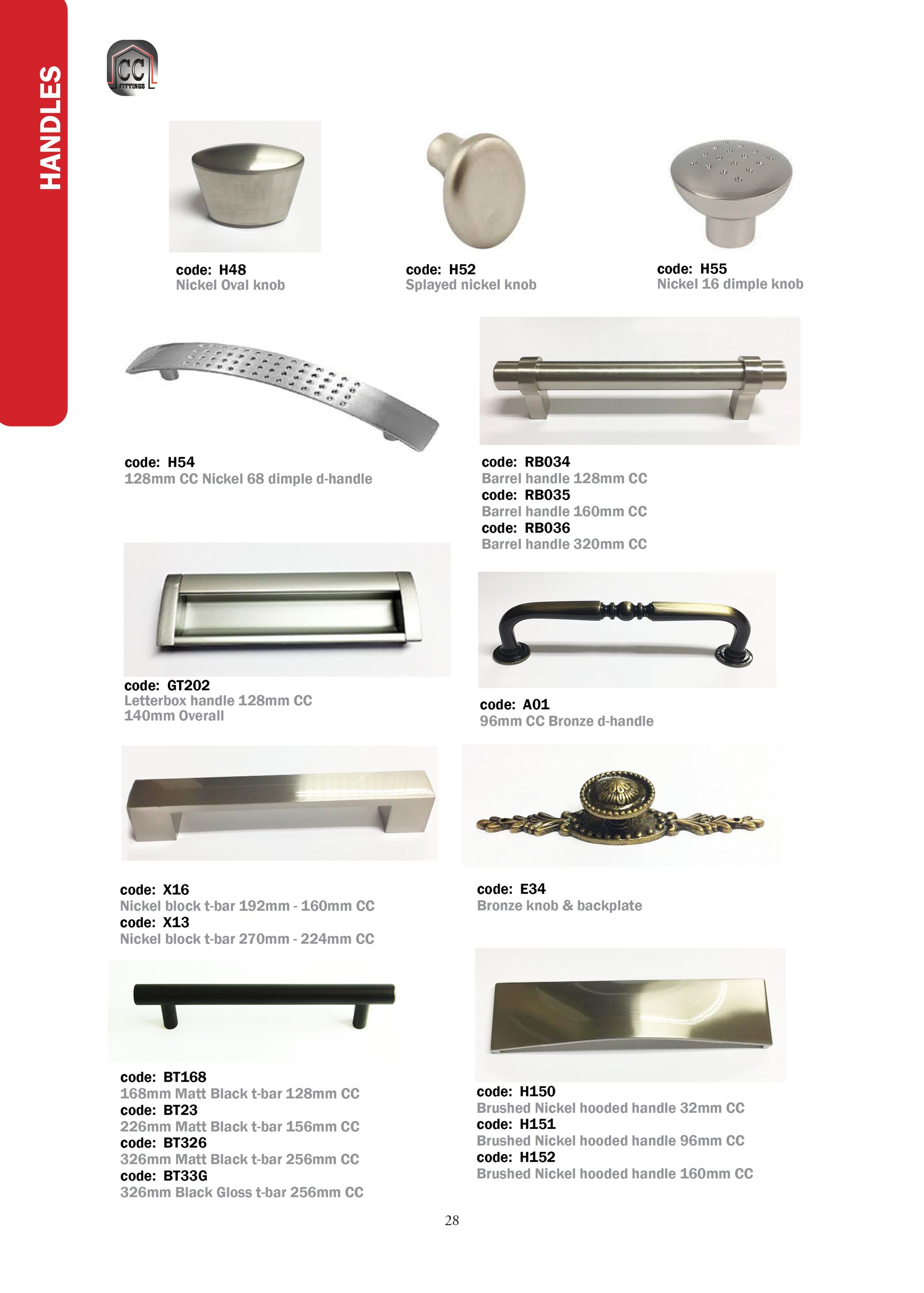 HANDLES

CC FITTINGS

code: H48
Nickel Oval knob

code: H52
Splayed nickel knob

code: H55
Nickel 16 dimple knob

code: H54
128mm CC Nickel 68 dimple d-handle

code: RB034
Barrel handle 128mm CC
code: RB035
Barrel handle 160mm CC
code: RB036
Barrel handle 320mm CC

code: GT202
Letterbox handle 128mm CC
140mm Overall

code: A01
96mm CC Bronze d-handle

code: X16
Nickel block t-bar 192mm - 160mm CC
code: X13
Nickel block t-bar 270mm - 224mm CC

code: E34
Bronze knob & backplate

code: BT168
168mm Matt Black t-bar 128mm CC
code: BT23
226mm Matt Black t-bar 156mm CC
code: BT326
326mm Matt Black t-bar 256mm CC
code: BT33G
326mm Black Gloss t-bar 256mm CC

code: H150
Brushed Nickel hooded handle 32mm CC
code: H151
Brushed Nickel hooded handle 96mm CC
code: H152
Brushed Nickel hooded handle 160mm CC

28